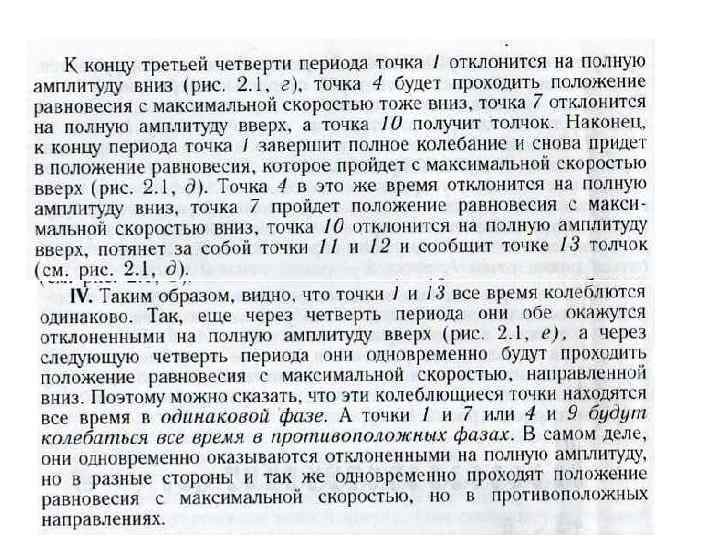 К концу третьей четверти периода точка 1 отклонится на полную амплитуду вниз (рис. 2.1, г), точка 4 будет проходить положение равновесия с максимальной скоростью тоже вниз, точка 7 отклонится на полную амплитуду вверх, а точка 10 получит толчок. Наконец, к концу периода точка 1 завершит полное колебание и снова придет в положение равновесия, которое пройдет с максимальной скоростью вверх (рис. 2.1, д). Точка 4 в это же время отклонится на полную амплитуду вниз, точка 7 пройдет положение равновесия с максимальной скоростью вниз, точка 10 отклонится на полную амплитуду вверх, потянет за собой точки 11 и 12 и сообщит точке 13 толчок (см. рис. 2.1, д).

IV. Таким образом, видно, что точки 1 и 13 все время колеблются одинаково. Так, еще через четверть периода они обе окажутся отклоненными на полную амплитуду вверх (рис. 2.1, е), а через следующую четверть периода они одновременно будут проходить положение равновесия с максимальной скоростью, направленной вниз. Поэтому можно сказать, что эти колеблющиеся точки находятся все время в одинаковой фазе. А точки 1 и 7 или 4 и 9 будут колебаться все время в противоположных фазах. В самом деле, они одновременно оказываются отклоненными на полную амплитуду, но в разные стороны и так же одновременно проходят положение равновесия с максимальной скоростью, но в противоположных направлениях.